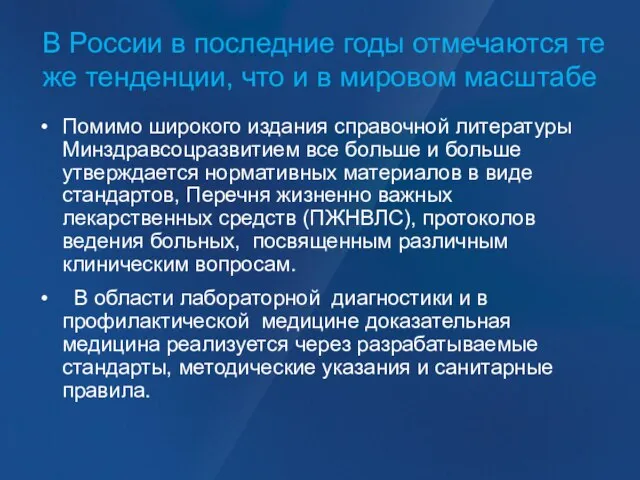 В России в последние годы отмечаются те же тенденции, что и в мировом масштабе

• Помимо широкого издания справочной литературы Минздравсоцразвитием все больше и больше утверждается нормативных материалов в виде стандартов, Перечня жизненно важных лекарственных средств (ПЖНВЛС), протоколов ведения больных, посвященным различным клиническим вопросам.

• В области лабораторной диагностики и в профилактической медицине доказательная медицина реализуется через разрабатываемые стандарты, методические указания и санитарные правила.